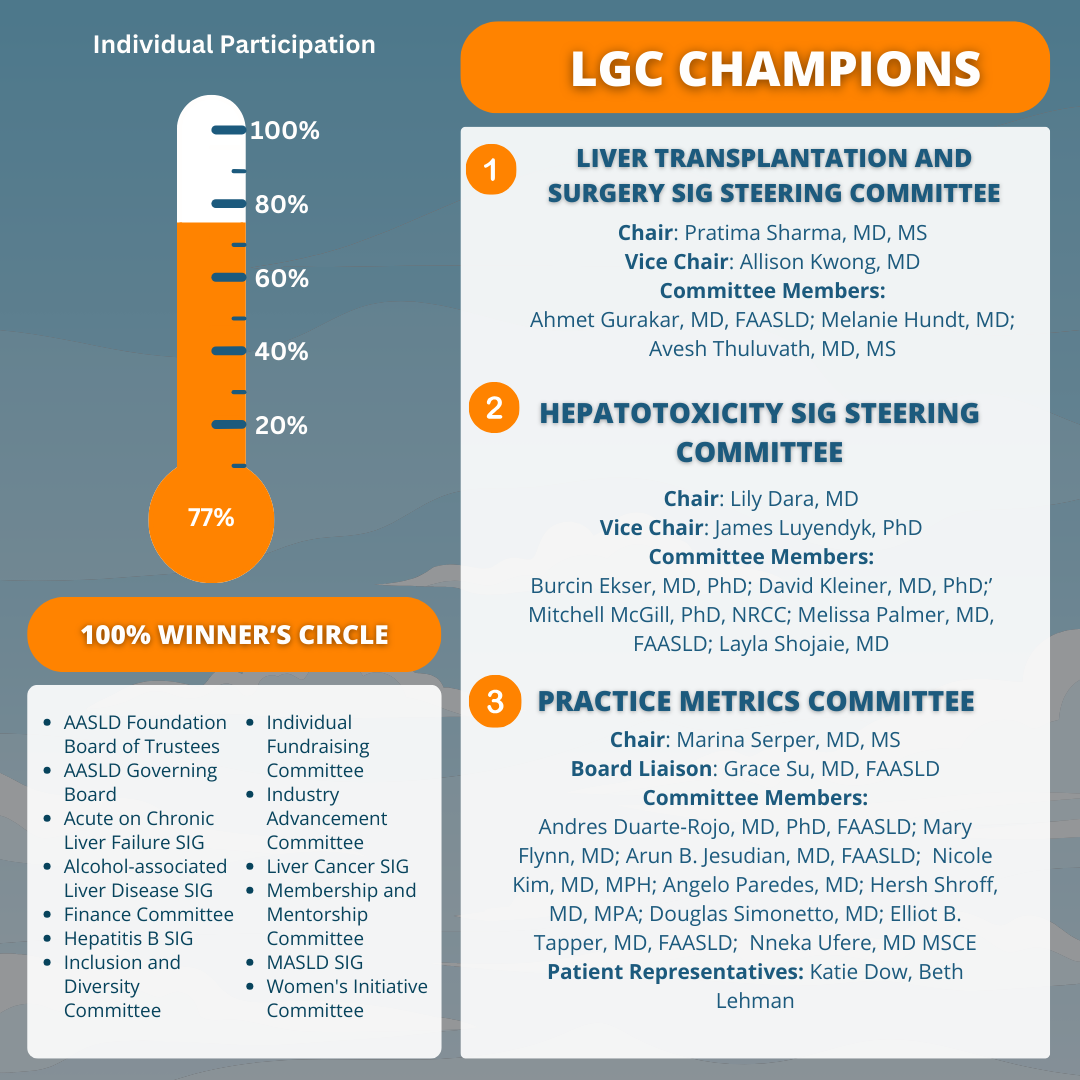 Individual Participation

100%
80%
60%
40%
20%
77%

100% WINNER'S CIRCLE

- AASLD Foundation Board of Trustees
- AASLD Governing Board
- Acute on Chronic Liver Failure SIG
- Alcohol-associated Liver Disease SIG
- Finance Committee
- Hepatitis B SIG
- Inclusion and Diversity Committee

- Individual Fundraising Committee
- Industry Advancement Committee
- Liver Cancer SIG
- Membership and Mentorship Committee
- MASLD SIG
- Women's Initiative Committee

LGC CHAMPIONS

1 LIVER TRANSPLANTATION AND SURGERY SIG STEERING COMMITTEE

Chair: Pratima Sharma, MD, MS
Vice Chair: Allison Kwong, MD
Committee Members:
Ahmet Gurakar, MD, FAASLD; Melanie Hundt, MD; Avesh Thuluvath, MD, MS

2 HEPATOTOXICITY SIG STEERING COMMITTEE

Chair: Lily Dara, MD
Vice Chair: James Luyendyk, PhD
Committee Members:
Burcin Ekser, MD, PhD; David Kleiner, MD, PhD;' Mitchell McGill, PhD, NRCC; Melissa Palmer, MD, FAASLD; Layla Shojaie, MD

3 PRACTICE METRICS COMMITTEE

Chair: Marina Serper, MD, MS
Board Liaison: Grace Su, MD, FAASLD
Committee Members:
Andres Duarte-Rojo, MD, PhD, FAASLD; Mary Flynn, MD; Arun B. Jesudian, MD, FAASLD; Nicole Kim, MD, MPH; Angelo Paredes, MD; Hersh Shroff, MD, MPA; Douglas Simonetto, MD; Elliot B. Tapper, MD, FAASLD; Nneka Ufere, MD MSCE
Patient Representatives: Katie Dow, Beth Lehman